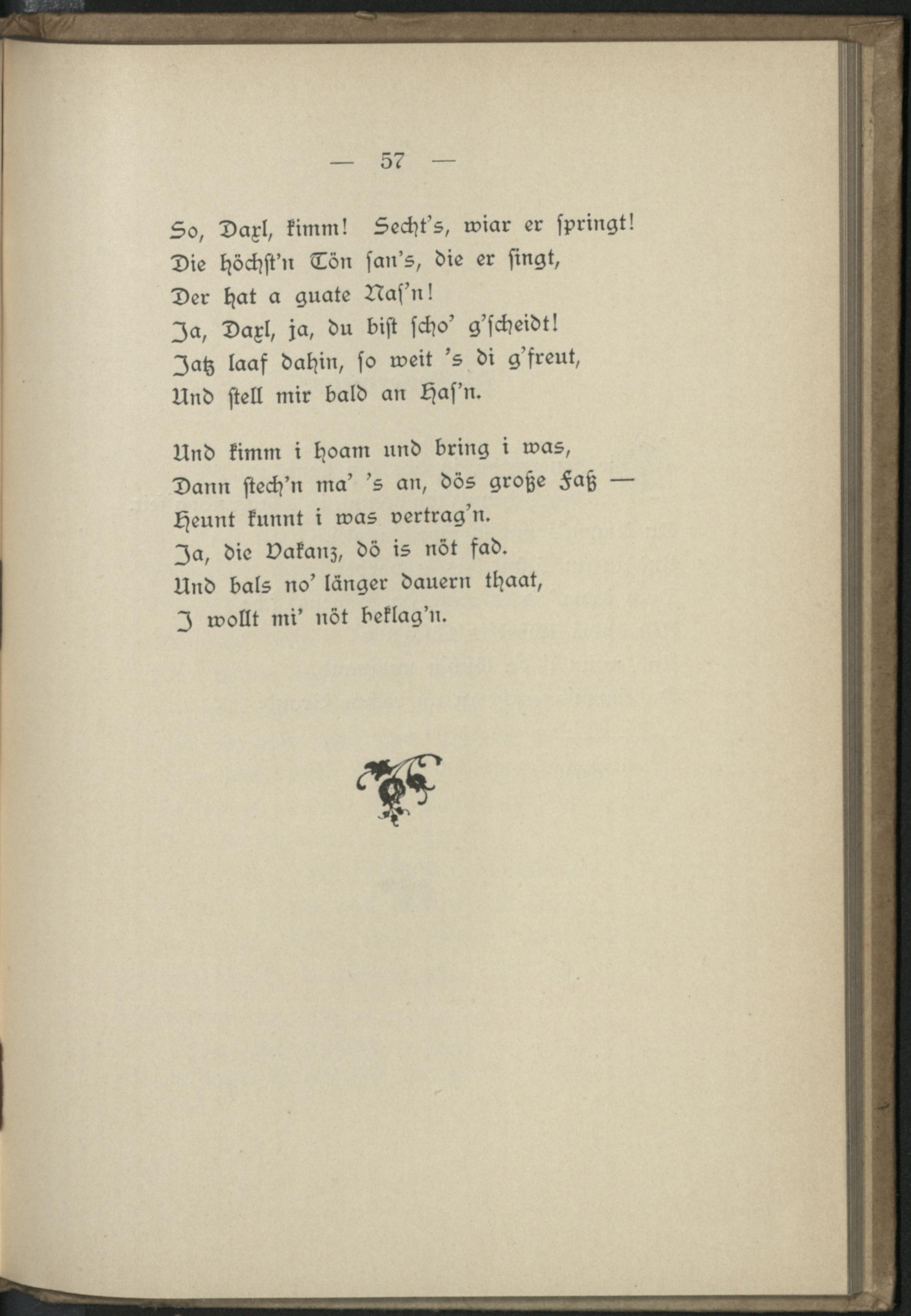 — 57 —

So, Daxl, kimm! Secht's, wiar er springt!
Die höchst'n Tön san's, die er singt,
Der hat a guate Nas'n!
Ja, Daxl, ja, du bist scho' g'scheidt!
Jatz laaf dahin, so weit 's di g'freut,
Und stell mir bald an Has'n.

Und kimm i hoam und bring i was,
Dann stech'n ma' 's an, dös große Faß —
Heunt kunnt i was vertrag'n.
Ja, die Vakanz, dö is nöt fad.
Und bals no' länger dauern thaat,
I wollt mi' nöt beklag'n.